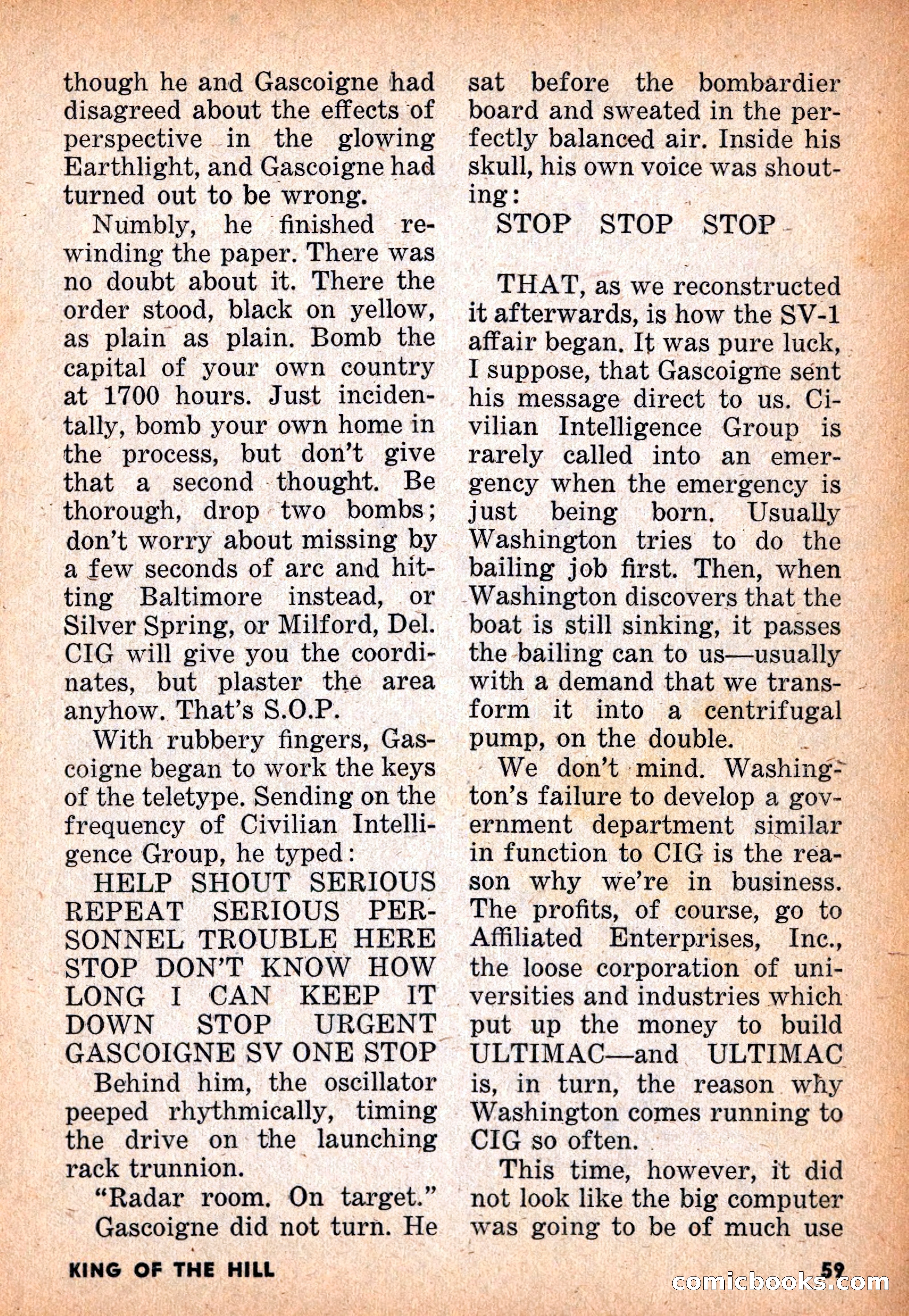 though he and Gascoigne had disagreed about the effects of perspective in the glowing Earthlight, and Gascoigne had turned out to be wrong.

Numbly, he finished rewinding the paper. There was no doubt about it. There the order stood, black on yellow, as plain as plain. Bomb the capital of your own country at 1700 hours. Just incidentally, bomb your own home in the process, but don't give that a second thought. Be thorough, drop two bombs; don't worry about missing by a few seconds of arc and hitting Baltimore instead, or Silver Spring, or Milford, Del. CIG will give you the coordinates, but plaster the area anyhow. That's S.O.P.

With rubbery fingers, Gascoigne began to work the keys of the teletype. Sending on the frequency of Civilian Intelligence Group, he typed:

HELP SHOUT SERIOUS REPEAT SERIOUS PERSONNEL TROUBLE HERE STOP DON'T KNOW HOW LONG I CAN KEEP IT DOWN STOP URGENT GASCOIGNE SV ONE STOP

Behind him, the oscillator peeped rhythmically, timing the drive on the launching rack trunnion.

"Radar room. On target."

Gascoigne did not turn. He sat before the bombardier board and sweated in the perfectly balanced air. Inside his skull, his own voice was shouting:

STOP STOP STOP

THAT, as we reconstructed it afterwards, is how the SV-1 affair began. It was pure luck, I suppose, that Gascoigne sent his message direct to us. Civilian Intelligence Group is rarely called into an emergency when the emergency is just being born. Usually Washington tries to do the bailing job first. Then, when Washington discovers that the boat is still sinking, it passes the bailing can to us—usually with a demand that we transform it into a centrifugal pump, on the double.

We don't mind. Washington's failure to develop a government department similar in function to CIG is the reason why we're in business. The profits, of course, go to Affiliated Enterprises, Inc., the loose corporation of universities and industries which put up the money to build ULTIMAC—and ULTIMAC is, in turn, the reason why Washington comes running to CIG so often.

This time, however, it did not look like the big computer was going to be of much use

KING OF THE HILL

59

comicbooks.com